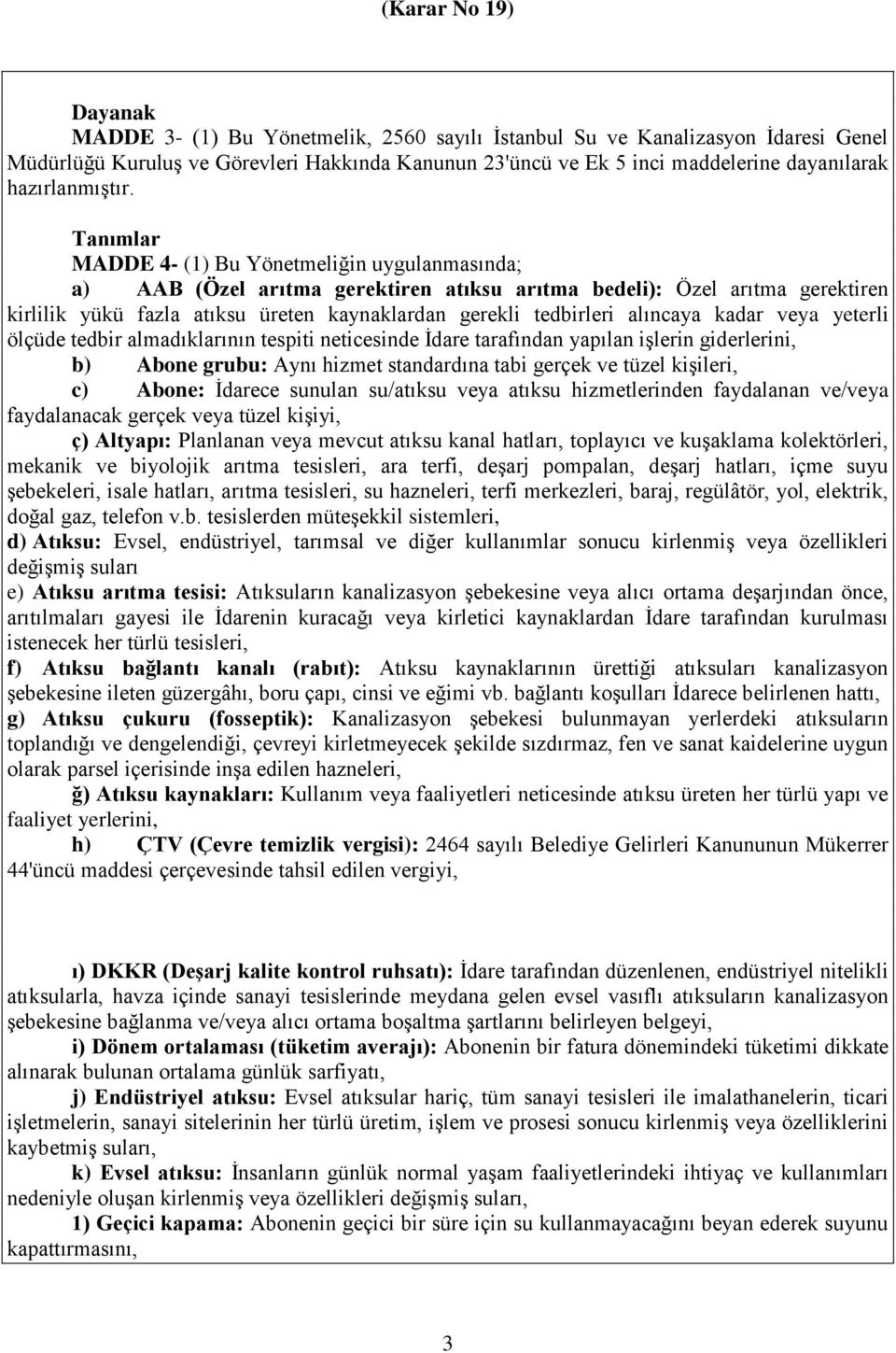 (Karar No 19)

Dayanak

MADDE 3- (1) Bu Yönetmelik, 2560 sayılı İstanbul Su ve Kanalizasyon İdaresi Genel Müdürlüğü Kuruluş ve Görevleri Hakkında Kanunun 23'üncü ve Ek 5 inci maddelerine dayanılarak hazırlanmıştır.

Tanımlar

MADDE 4- (1) Bu Yönetmeliğin uygulanmasında;

a) AAB (Özel arıtma gerektiren atıksu arıtma bedeli): Özel arıtma gerektiren kirlilik yükü fazla atıksu üreten kaynaklardan gerekli tedbirleri alıncaya kadar veya yeterli ölçüde tedbir almadıklarının tespiti neticesinde İdare tarafından yapılan işlerin giderlerini,

b) Abone grubu: Aynı hizmet standardına tabi gerçek ve tüzel kişileri,

c) Abone: İdarece sunulan su/atıksu veya atıksu hizmetlerinden faydalanan ve/veya faydalanacak gerçek veya tüzel kişiyi,

ç) Altyapı: Planlanan veya mevcut atıksu kanal hatları, toplayıcı ve kuşaklama kolektörleri, mekanik ve biyolojik arıtma tesisleri, ara terfi, deşarj pompalan, deşarj hatları, içme suyu şebekeleri, isale hatları, arıtma tesisleri, su hazneleri, terfi merkezleri, baraj, regülâtör, yol, elektrik, doğal gaz, telefon v.b. tesislerden müteşekkil sistemleri,

d) Atıksu: Evsel, endüstriyel, tarımsal ve diğer kullanımlar sonucu kirlenmiş veya özellikleri değişmiş suları

e) Atıksu arıtma tesisi: Atıksuların kanalizasyon şebekesine veya alıcı ortama deşarjından önce, arıtılmaları gayesi ile İdarenin kuracağı veya kirletici kaynaklardan İdare tarafından kurulması istenecek her türlü tesisleri,

f) Atıksu bağlantı kanalı (rabıt): Atıksu kaynaklarının ürettiği atıksuları kanalizasyon şebekesine ileten güzergâhı, boru çapı, cinsi ve eğimi vb. bağlantı koşulları İdarece belirlenen hattı,

g) Atıksu çukuru (fosseptik): Kanalizasyon şebekesi bulunmayan yerlerdeki atıksuların toplandığı ve dengelendiği, çevreyi kirletmeyecek şekilde sızdırmaz, fen ve sanat kaidelerine uygun olarak parsel içerisinde inşa edilen hazneleri,

ğ) Atıksu kaynakları: Kullanım veya faaliyetleri neticesinde atıksu üreten her türlü yapı ve faaliyet yerlerini,

h) ÇTV (Çevre temizlik vergisi): 2464 sayılı Belediye Gelirleri Kanununun Mükerrer 44'üncü maddesi çerçevesinde tahsil edilen vergiyi,

ı) DKKR (Deşarj kalite kontrol ruhsatı): İdare tarafından düzenlenen, endüstriyel nitelikli atıksularla, havza içinde sanayi tesislerinde meydana gelen evsel vasıflı atıksuların kanalizasyon şebekesine bağlanma ve/veya alıcı ortama boşaltma şartlarını belirleyen belgeyi,

i) Dönem ortalaması (tüketim averajı): Abonenin bir fatura dönemindeki tüketimi dikkate alınarak bulunan ortalama günlük sarfiyatı,

j) Endüstriyel atıksu: Evsel atıksular hariç, tüm sanayi tesisleri ile imalathanelerin, ticari işletmelerin, sanayi sitelerinin her türlü üretim, işlem ve prosesi sonucu kirlenmiş veya özelliklerini kaybetmiş suları,

k) Evsel atıksu: İnsanların günlük normal yaşam faaliyetlerindeki ihtiyaç ve kullanımları nedeniyle oluşan kirlenmiş veya özellikleri değişmiş suları,

1) Geçici kapama: Abonenin geçici bir süre için su kullanmayacağını beyan ederek suyunu kapattırmasını,

3